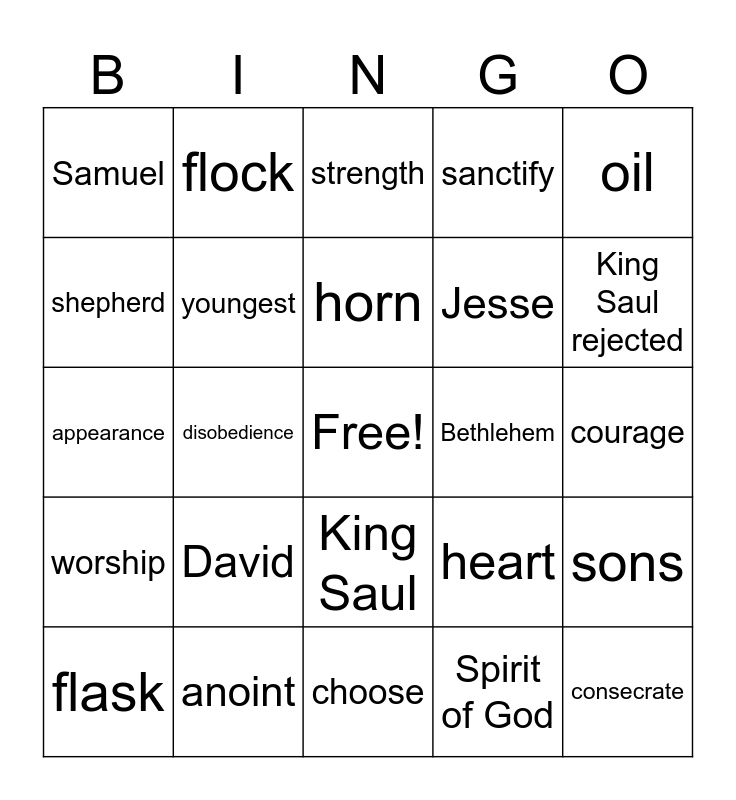 | B | I | N | G | O |
|---|---|---|---|---|
| Samuel | flock | strength | sanctify | oil |
| shepherd | youngest | horn | Jesse | King Saul rejected |
| appearance | disobedience | Free! | Bethlehem | courage |
| worship | David | King Saul | heart | sons |
| flask | anoint | choose | Spirit of God | consecrate |